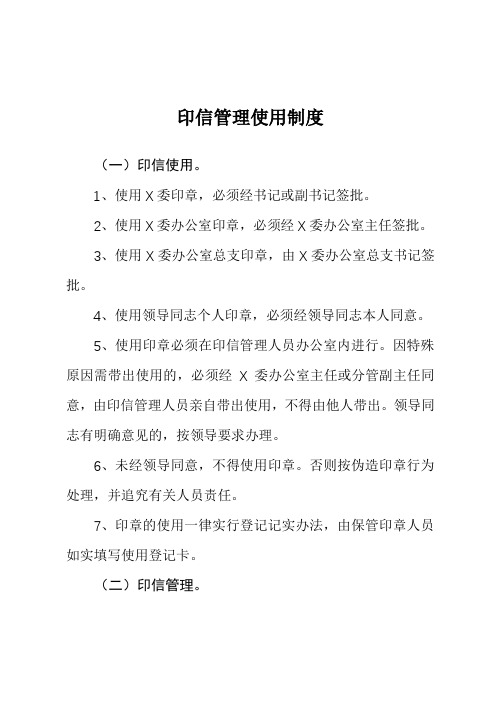 印信管理使用制度

（一）印信使用。

1、使用 X 委印章，必须经书记或副书记签批。

2、使用 X 委办公室印章，必须经 X 委办公室主任签批。

3、使用 X 委办公室总支印章，由 X 委办公室总支书记签批。

4、使用领导同志个人印章，必须经领导同志本人同意。

5、使用印章必须在印信管理人员办公室内进行。因特殊原因需带出使用的，必须经 X 委办公室主任或分管副主任同意，由印信管理人员亲自带出使用，不得由他人带出。领导同志有明确意见的，按领导要求办理。

6、未经领导同意，不得使用印章。否则按伪造印章行为处理，并追究有关人员责任。

7、印章的使用一律实行登记记实办法，由保管印章人员如实填写使用登记卡。

（二）印信管理。